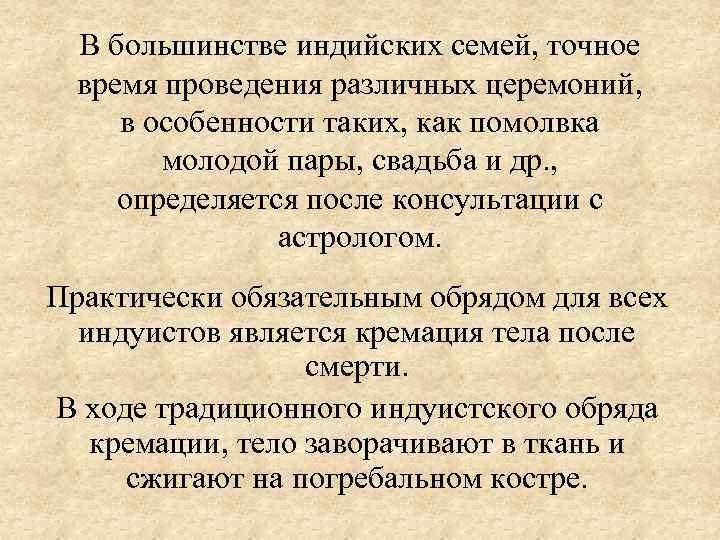 В большинстве индийских семей, точное время проведения различных церемоний, в особенности таких, как помолвка молодой пары, свадьба и др., определяется после консультации с астрологом.

Практически обязательным обрядом для всех индуистов является кремация тела после смерти.

В ходе традиционного индуистского обряда кремации, тело заворачивают в ткань и сжигают на погребальном костре.